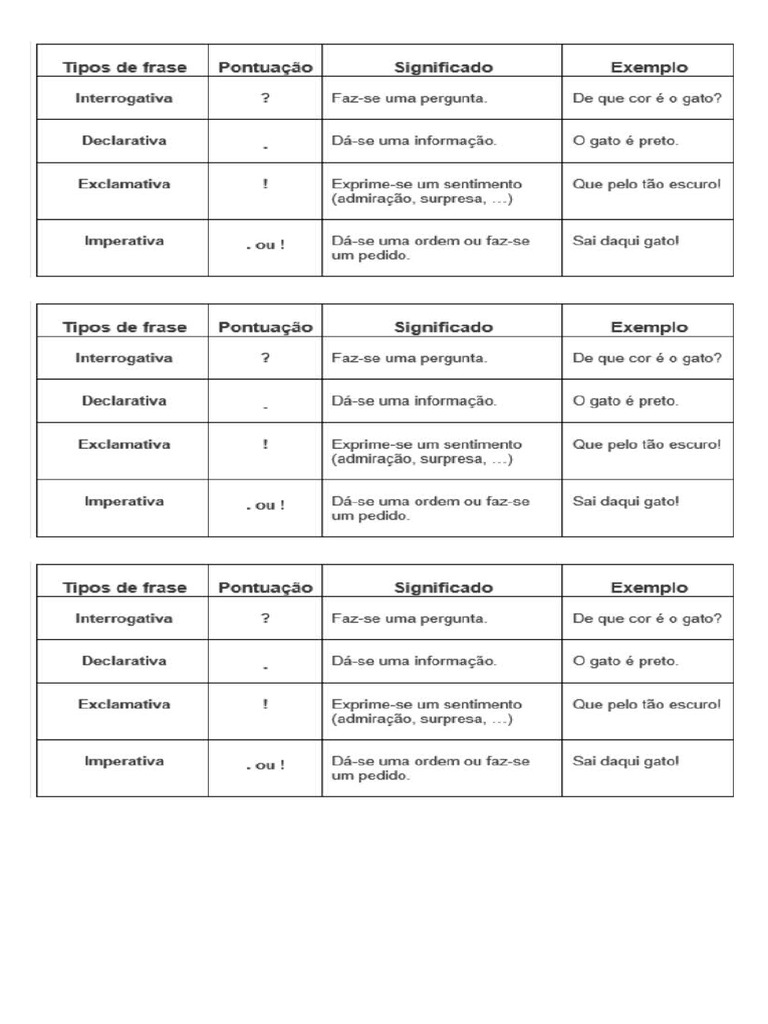 | Tipos de frase | Pontuação | Significado | Exemplo |
|---|---|---|---|
| Interrogativa | ? | Faz-se uma pergunta. | De que cor é o gato? |
| Declarativa | . | Dá-se uma informação. | O gato é preto. |
| Exclamativa | ! | Exprime-se um sentimento (admiração, surpresa, ...) | Que pelo tão escuro! |
| Imperativa | . ou ! | Dá-se uma ordem ou faz-se um pedido. | Sai daqui gato! |

| Tipos de frase | Pontuação | Significado | Exemplo |
|---|---|---|---|
| Interrogativa | ? | Faz-se uma pergunta. | De que cor é o gato? |
| Declarativa | . | Dá-se uma informação. | O gato é preto. |
| Exclamativa | ! | Exprime-se um sentimento (admiração, surpresa, ...) | Que pelo tão escuro! |
| Imperativa | . ou ! | Dá-se uma ordem ou faz-se um pedido. | Sai daqui gato! |

| Tipos de frase | Pontuação | Significado | Exemplo |
|---|---|---|---|
| Interrogativa | ? | Faz-se uma pergunta. | De que cor é o gato? |
| Declarativa | . | Dá-se uma informação. | O gato é preto. |
| Exclamativa | ! | Exprime-se um sentimento (admiração, surpresa, ...) | Que pelo tão escuro! |
| Imperativa | . ou ! | Dá-se uma ordem ou faz-se um pedido. | Sai daqui gato! |